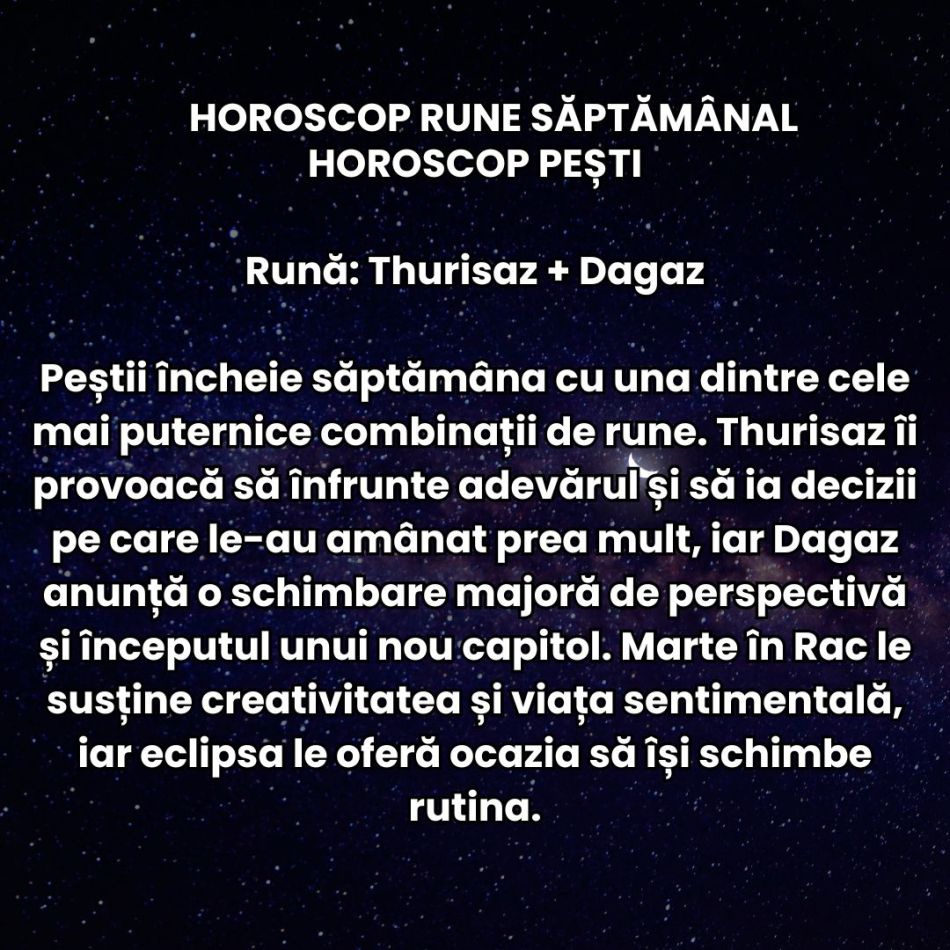 HOROSCOP RUNE SĂPTĂMÂNAL
HOROSCOP PEȘTI

Rună: Thurisaz + Dagaz

Peștii încheie săptămâna cu una dintre cele mai puternice combinații de rune. Thurisaz îi provoacă să înfrunte adevărul și să ia decizii pe care le-au amânat prea mult, iar Dagaz anunță o schimbare majoră de perspectivă și începutul unui nou capitol. Marte în Rac le susține creativitatea și viața sentimentală, iar eclipsa le oferă ocazia să își schimbe rutina.